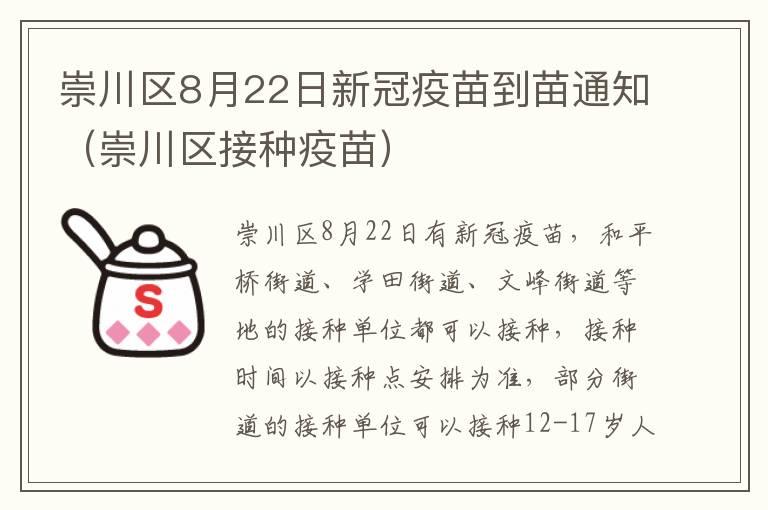 崇川区8月22日新冠疫苗到苗通知（崇川区接种疫苗）

S

崇川区8月22日有新冠疫苗，和平桥街道、学田街道、文峰街道等地的接种单位都可以接种，接种时间以接种点安排为准，部分街道的接种单位可以接种12-17岁人